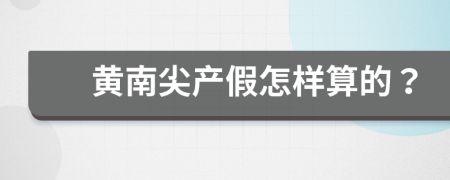 黄南尖产假怎样算的？